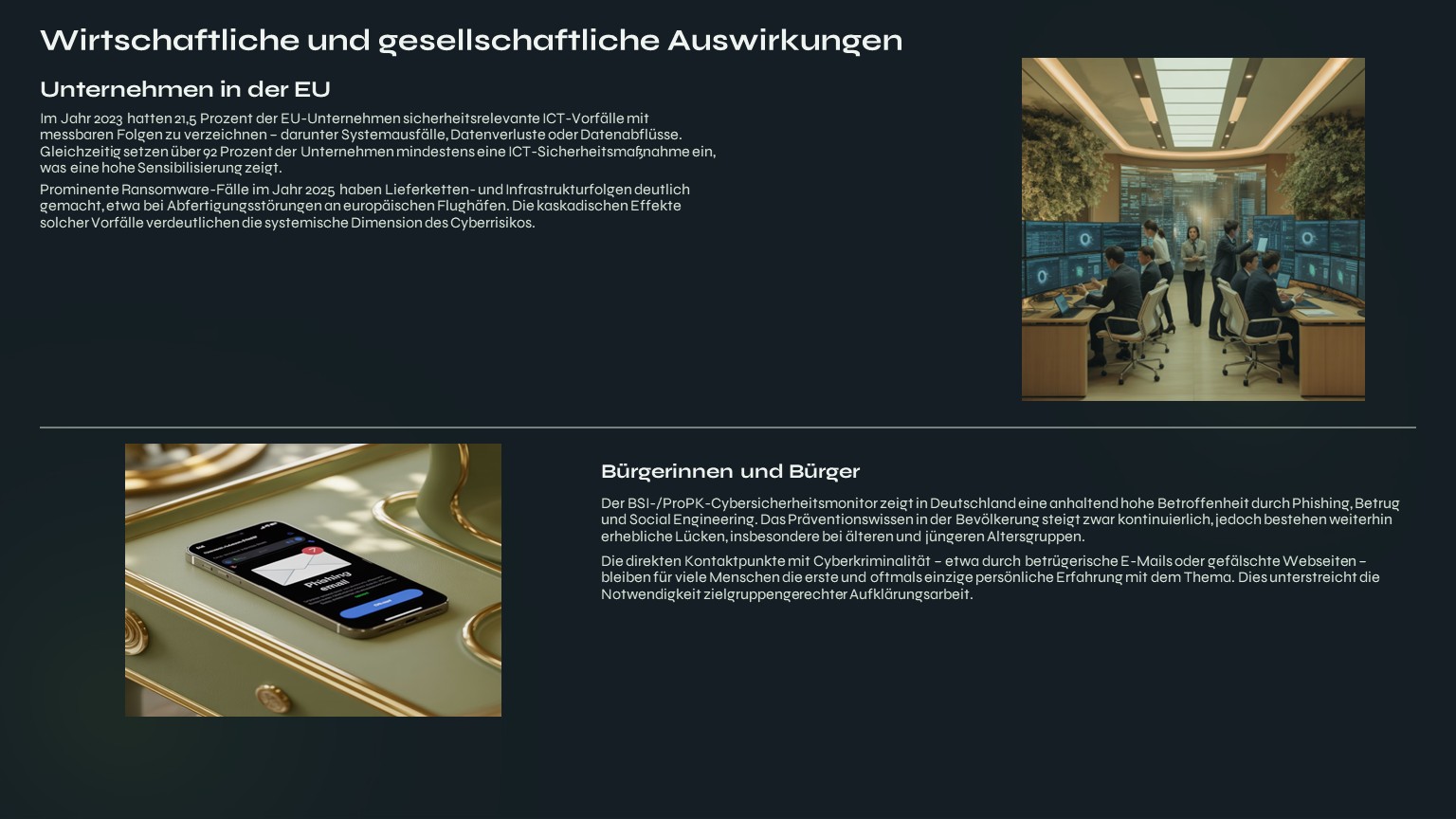 Wirtschaftliche und gesellschaftliche Auswirkungen

Unternehmen in der EU

Im Jahr 2023 hatten 21,5 Prozent der EU-Unternehmen sicherheitsrelevante ICT-Vorfälle mit messbaren Folgen zu verzeichnen – darunter Systemausfälle, Datenverluste oder Datenabflüsse. Gleichzeitig setzen über 92 Prozent der Unternehmen mindestens eine ICT-Sicherheitsmaßnahme ein, was eine hohe Sensibilisierung zeigt.

Prominente Ransomware-Fälle im Jahr 2025 haben Lieferketten- und Infrastrukturfolgen deutlich gemacht, etwa bei Abfertigungsstörungen an europäischen Flughäfen. Die kaskadischen Effekte solcher Vorfälle verdeutlichen die systemische Dimension des Cyberrisikos.

Phishing email

Bürgerinnen und Bürger

Der BSI-/ProPK-Cybersicherheitsmonitor zeigt in Deutschland eine anhaltend hohe Betroffenheit durch Phishing, Betrug und Social Engineering. Das Präventionswissen in der Bevölkerung steigt zwar kontinuierlich, jedoch bestehen weiterhin erhebliche Lücken, insbesondere bei älteren und jüngeren Altersgruppen.

Die direkten Kontaktpunkte mit Cyberkriminalität – etwa durch betrügerische E-Mails oder gefälschte Webseiten – bleiben für viele Menschen die erste und oftmals einzige persönliche Erfahrung mit dem Thema. Dies unterstreicht die Notwendigkeit zielgruppengerechter Aufklärungsarbeit.